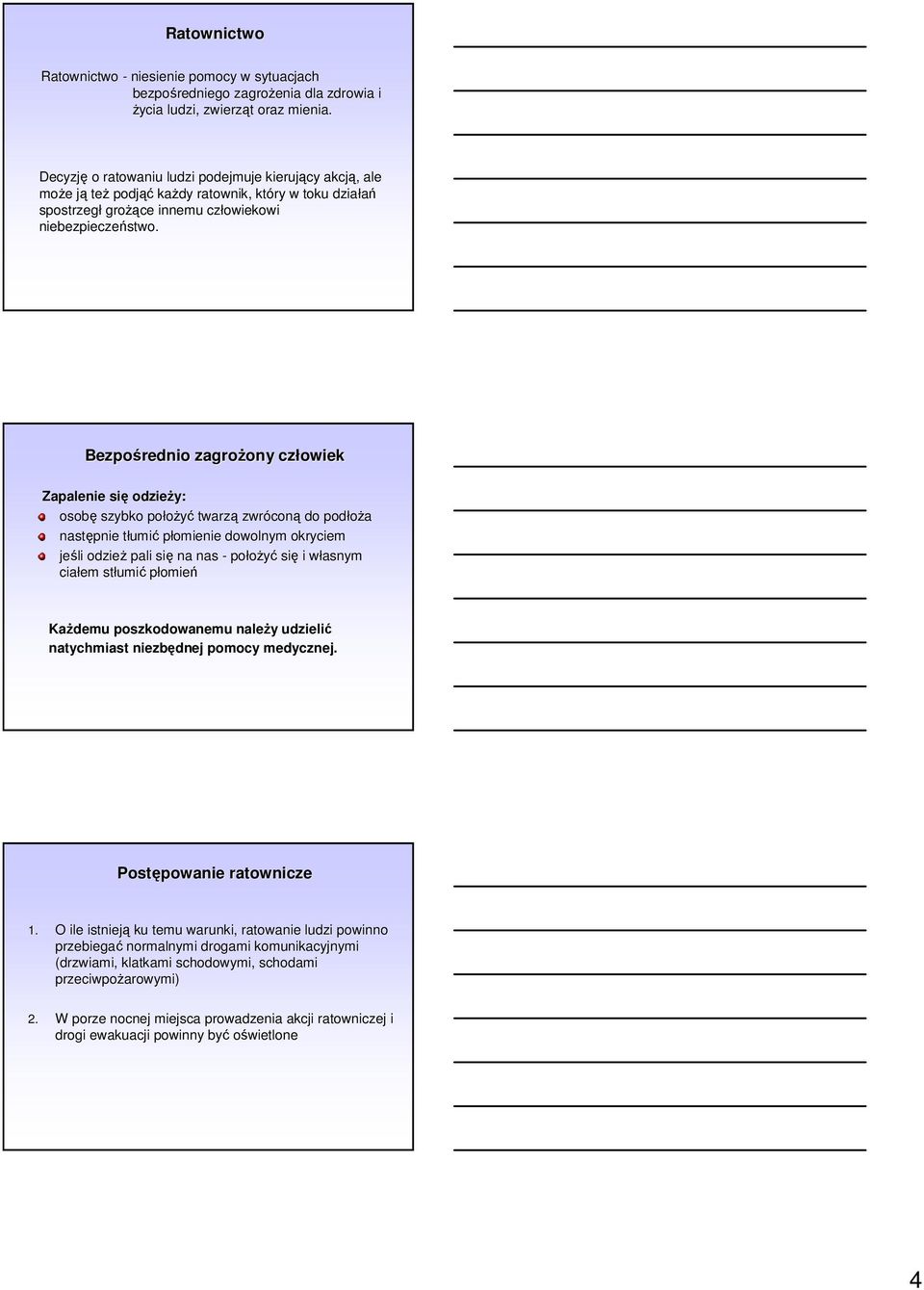 Ratownictwo

Ratownictwo - niesienie pomocy w sytuacjach bezpośredniego zagrożenia dla zdrowia i życia ludzi, zwierząt oraz mienia.

Decyzję o ratowaniu ludzi podejmuje kierujący akcją, ale może ją też podjąć każdy ratownik, który w toku działań spostrzegł grożące innemu człowiekowi niebezpieczeństwo.

Bezpośrednio zagrożony człowiek

Zapalenie się odzieży:

osobę szybko położyć twarzą zwróconą do podłoża

następnie tłumić płomienie dowolnym okryciem

jeśli odzież pali się na nas - położyć się i własnym ciałem stłumić płomień

Każdemu poszkodowanemu należy udzielić natychmiast niezbędnej pomocy medycznej.

Postępowanie ratownicze

1. O ile istnieją ku temu warunki, ratowanie ludzi powinno przebiegać normalnymi drogami komunikacyjnymi (drzwiami, klatkami schodowymi, schodami przeciwpożarowymi)

2. W porze nocnej miejsca prowadzenia akcji ratowniczej i drogi ewakuacji powinny być oświetlone

4